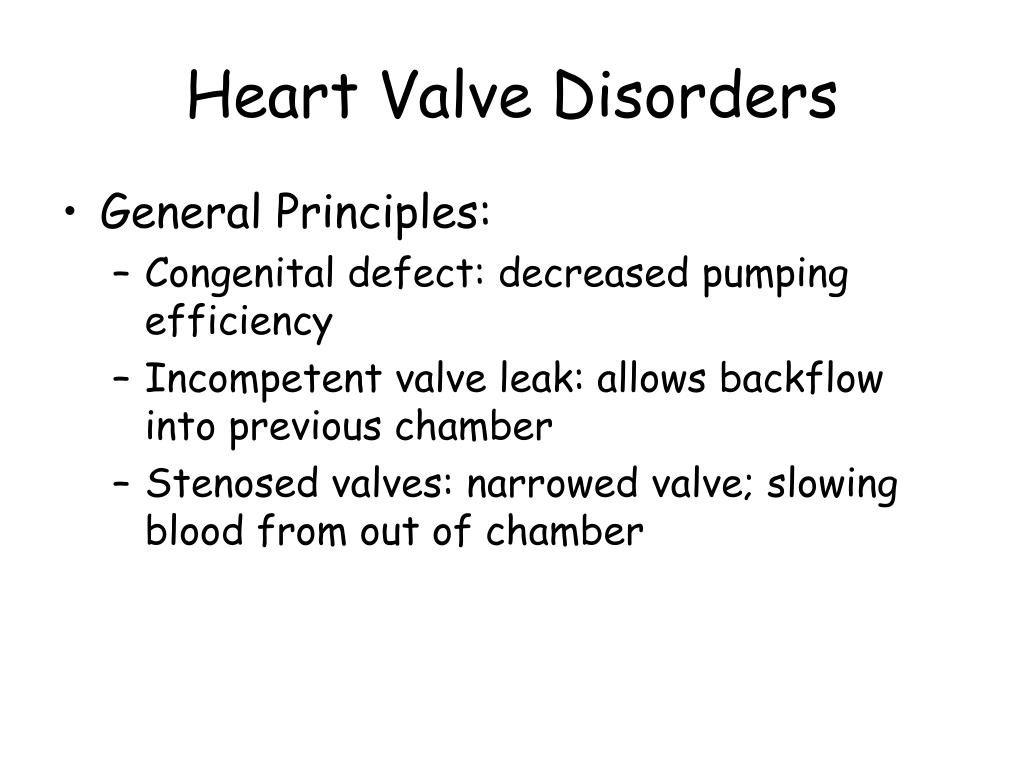 Heart Valve Disorders

• General Principles:
  – Congenital defect: decreased pumping efficiency
  – Incompetent valve leak: allows backflow into previous chamber
  – Stenosed valves: narrowed valve; slowing blood from out of chamber